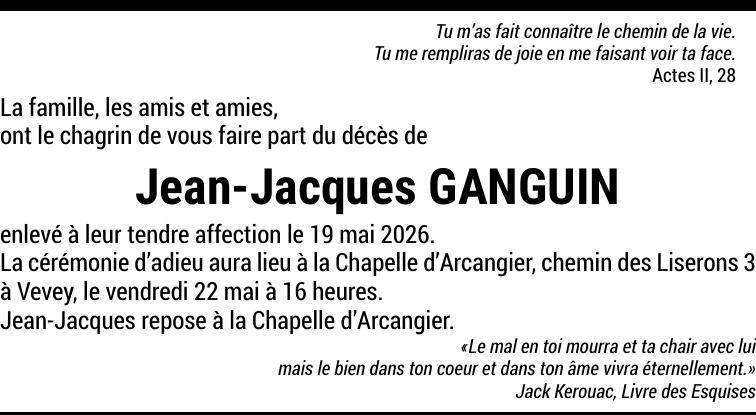 Tu m'as fait connaître le chemin de la vie.
Tu me rempliras de joie en me faisant voir ta face.
Actes II, 28

La famille, les amis et amies,
ont le chagrin de vous faire part du décès de

Jean-Jacques GANGUIN

enlevé à leur tendre affection le 19 mai 2026.
La cérémonie d'adieu aura lieu à la Chapelle d'Arcangier, chemin des Liserons 3
à Vevey, le vendredi 22 mai à 16 heures.
Jean-Jacques repose à la Chapelle d'Arcangier.

«Le mal en toi mourra et ta chair avec lui
mais le bien dans ton coeur et dans ton âme vivra éternellement.»
Jack Kerouac, Livre des Esquises